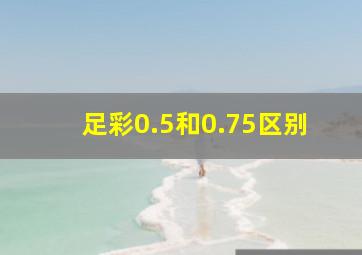 足彩0.5和0.75区别